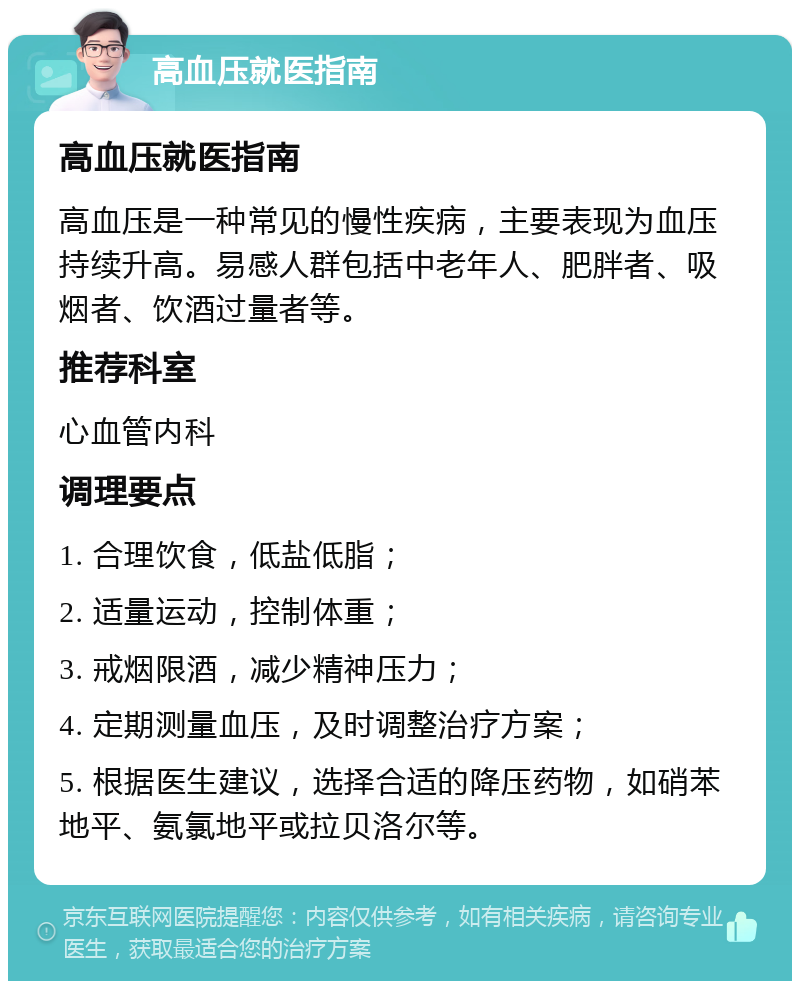 高血压就医指南

高血压就医指南

高血压是一种常见的慢性疾病，主要表现为血压持续升高。易感人群包括中老年人、肥胖者、吸烟者、饮酒过量者等。

推荐科室

心血管内科

调理要点

1. 合理饮食，低盐低脂；

2. 适量运动，控制体重；

3. 戒烟限酒，减少精神压力；

4. 定期测量血压，及时调整治疗方案；

5. 根据医生建议，选择合适的降压药物，如硝苯地平、氨氯地平或拉贝洛尔等。

京东互联网医院提醒您：内容仅供参考，如有相关疾病，请咨询专业医生，获取最适合您的治疗方案